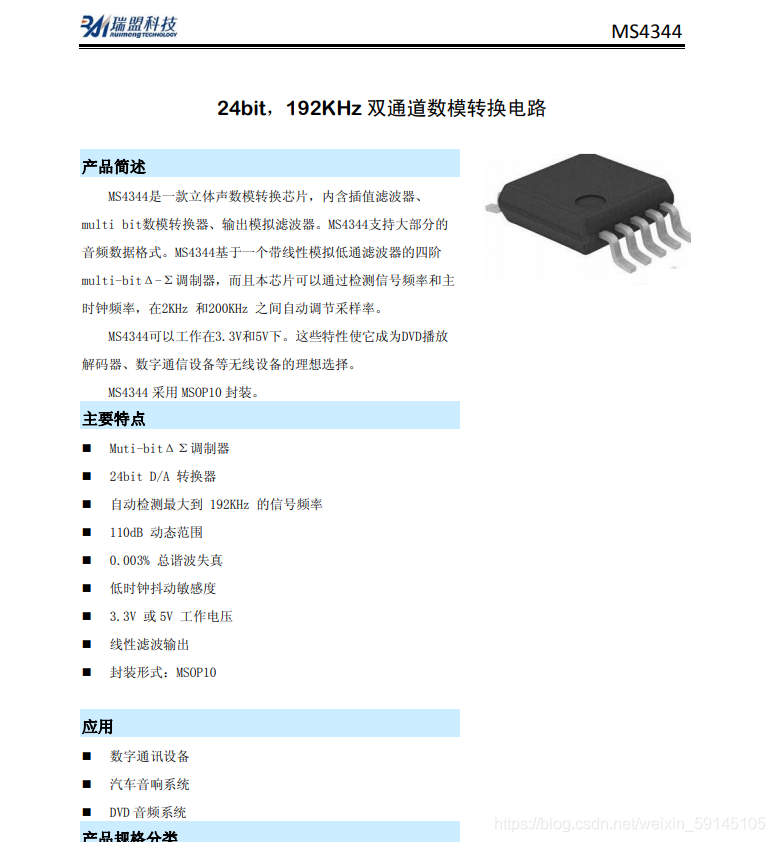 瑞盟科技
Ruimeng TECHNOLOGY

MS4344

24bit，192KHz 双通道数模转换电路

产品简述

MS4344是一款立体声数模转换芯片，内含插值滤波器、multi bit数模转换器、输出模拟滤波器。MS4344支持大部分的音频数据格式。MS4344基于一个带线性模拟低通滤波器的四阶multi-bitΔ-Σ调制器，而且本芯片可以通过检测信号频率和主时钟频率，在2KHz 和200KHz 之间自动调节采样率。

MS4344可以工作在3.3V和5V下。这些特性使它成为DVD播放解码器、数字通信设备等无线设备的理想选择。

MS4344 采用 MSOP10 封装。

主要特点

■ Muti-bitΔΣ调制器
■ 24bit D/A 转换器
■ 自动检测最大到 192KHz 的信号频率
■ 110dB 动态范围
■ 0.003% 总谐波失真
■ 低时钟抖动敏感度
■ 3.3V 或 5V 工作电压
■ 线性滤波输出
■ 封装形式：MSOP10

应用

■ 数字通讯设备
■ 汽车音响系统
■ DVD 音频系统

产品规格分类

https://blog.csdn.net/weixin_59145105